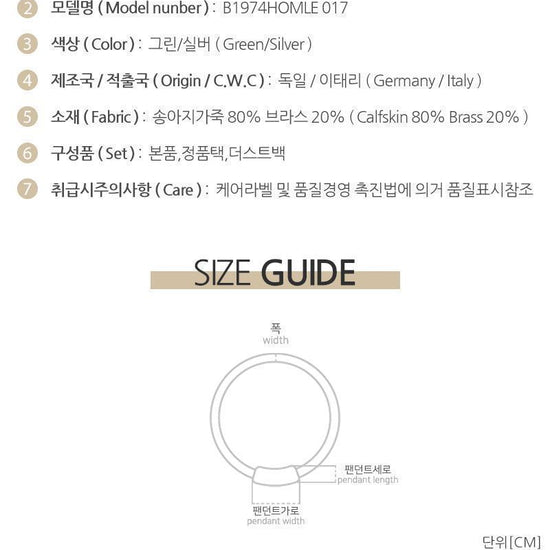 2 모델명 ( Model nunber ) : B1974HOMLE 017

3 색상 ( Color ) : 그린/실버 ( Green/Silver )

4 제조국 / 적출국 ( Origin / C.W.C ) : 독일 / 이태리 ( Germany / Italy )

5 소재 ( Fabric ) : 송아지가죽 80% 브라스 20% ( Calfskin 80% Brass 20% )

6 구성품 ( Set ) : 본품,정품택,더스트백

7 취급시주의사항 ( Care ) : 케어라벨 및 품질경영 촉진법에 의거 품질표시참조

SIZE GUIDE

폭
width

팬던트세로
pendant length

팬던트가로
pendant width

단위[CM]